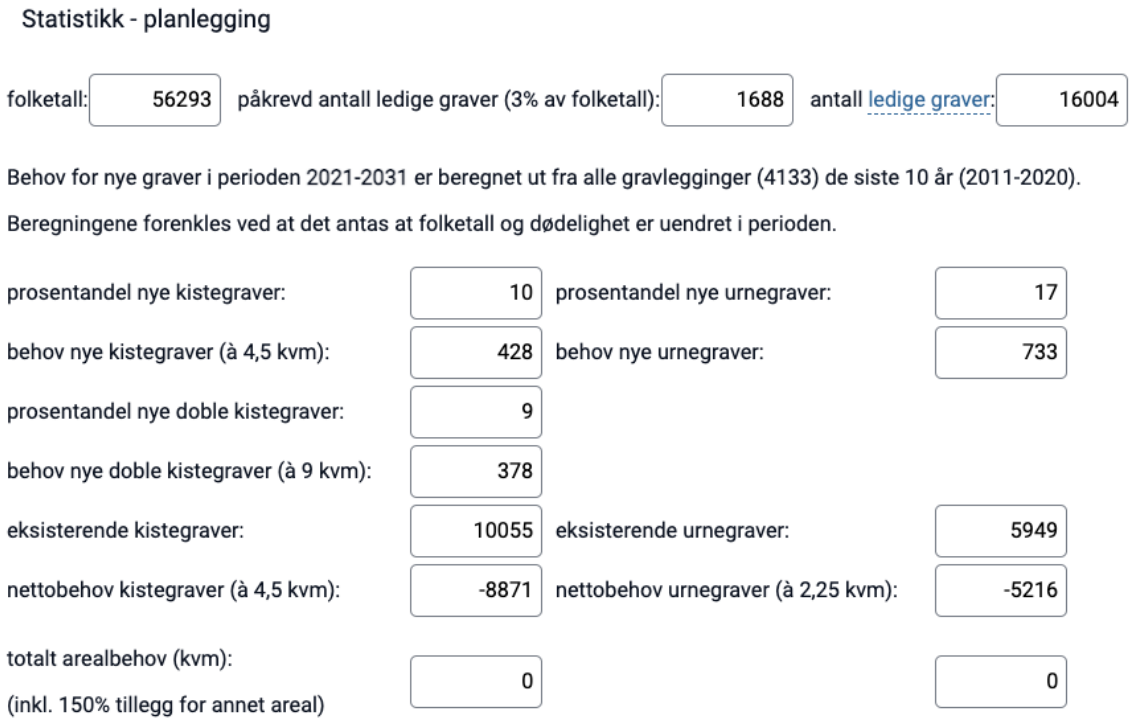 Statistikk - planlegging

folketall: 56293 påkrevd antall ledige graver (3% av folketall): 1688 antall ledige graver: 16004

Behov for nye graver i perioden 2021-2031 er beregnet ut fra alle gravlegginger (4133) de siste 10 år (2011-2020).

Beregningene forenkles ved at det antas at folketall og dødelighet er uendret i perioden.

prosentandel nye kistegraver: 10 prosentandel nye urnegraver: 17

behov nye kistegraver (à 4,5 kvm): 428 behov nye urnegraver: 733

prosentandel nye doble kistegraver: 9

behov nye doble kistegraver (à 9 kvm): 378

eksisterende kistegraver: 10055 eksisterende urnegraver: 5949

nettobehov kistegraver (à 4,5 kvm): -8871 nettobehov urnegraver (à 2,25 kvm): -5216

totalt arealbehov (kvm):
(inkl. 150% tillegg for annet areal) 0 0